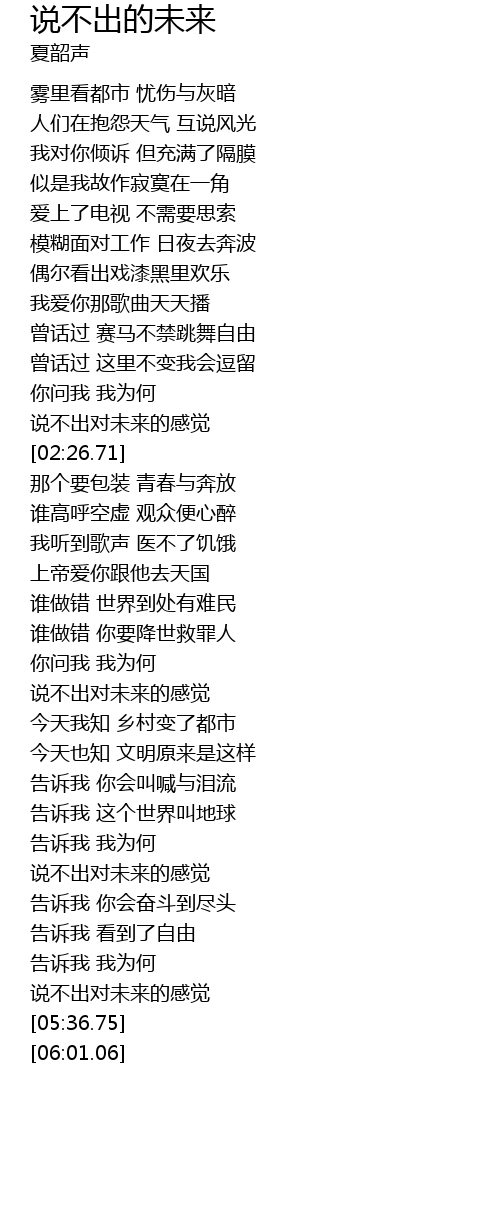 说不出的未来
夏韶声

雾里看都市 忧伤与灰暗
人们在抱怨天气 互说风光
我对你倾诉 但充满了隔膜
似是我故作寂寞在一角
爱上了电视 不需要思索
模糊面对工作 日夜去奔波
偶尔看出戏漆黑里欢乐
我爱你那歌曲天天播
曾话过 赛马不禁跳舞自由
曾话过 这里不变我会逗留
你问我 我为何
说不出对未来的感觉
[02:26.71]
那个要包装 青春与奔放
谁高呼空虚 观众便心醉
我听到歌声 医不了饥饿
上帝爱你跟他去天国
谁做错 世界到处有难民
谁做错 你要降世救罪人
你问我 我为何
说不出对未来的感觉
今天我知 乡村变了都市
今天也知 文明原来是这样
告诉我 你会叫喊与泪流
告诉我 这个世界叫地球
告诉我 我为何
说不出对未来的感觉
告诉我 你会奋斗到尽头
告诉我 看到了自由
告诉我 我为何
说不出对未来的感觉
[05:36.75]
[06:01.06]